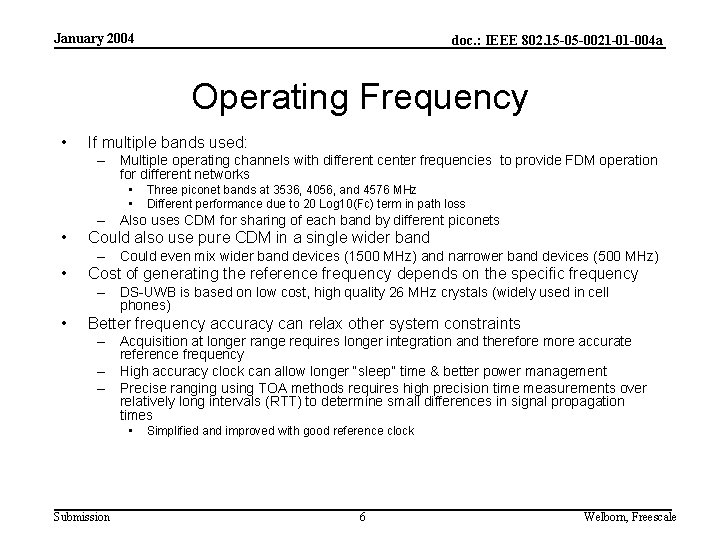 January 2004

doc.: IEEE 802.15-05-0021-01-004a

Operating Frequency

• If multiple bands used:
  – Multiple operating channels with different center frequencies to provide FDM operation for different networks
    • Three piconet bands at 3536, 4056, and 4576 MHz
    • Different performance due to 20 Log10(Fc) term in path loss
  – Also uses CDM for sharing of each band by different piconets
• Could also use pure CDM in a single wider band
  – Could even mix wider band devices (1500 MHz) and narrower band devices (500 MHz)
• Cost of generating the reference frequency depends on the specific frequency
  – DS-UWB is based on low cost, high quality 26 MHz crystals (widely used in cell phones)
• Better frequency accuracy can relax other system constraints
  – Acquisition at longer range requires longer integration and therefore more accurate reference frequency
  – High accuracy clock can allow longer "sleep" time & better power management
  – Precise ranging using TOA methods requires high precision time measurements over relatively long intervals (RTT) to determine small differences in signal propagation times
    • Simplified and improved with good reference clock

Submission

6

Welborn, Freescale